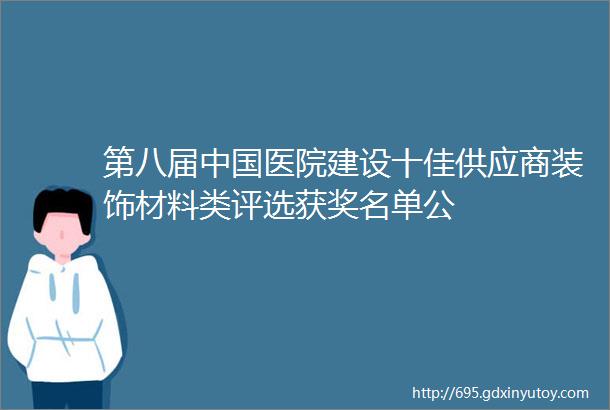 第八届中国医院建设十佳供应商装饰材料类评选获奖名单公

http://695.gdxinyutoy.com